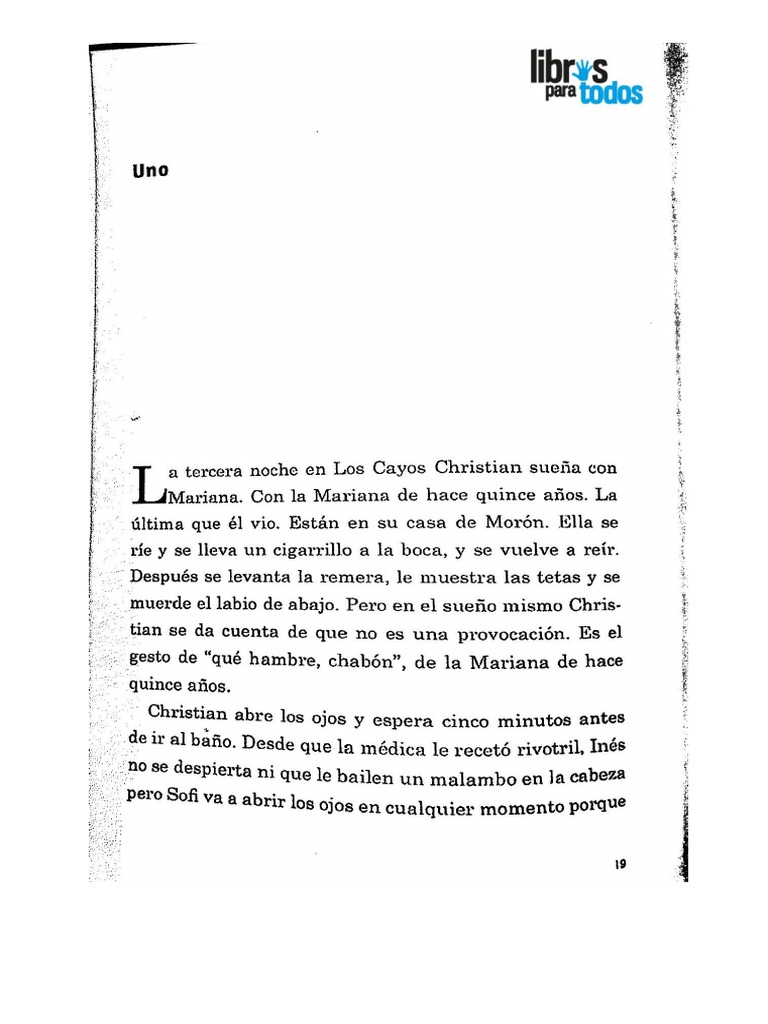 libros para todos

Uno

La tercera noche en Los Cayos Christian sueña con Mariana. Con la Mariana de hace quince años. La última que él vio. Están en su casa de Morón. Ella se ríe y se lleva un cigarrillo a la boca, y se vuelve a reír. Después se levanta la remera, le muestra las tetas y se muerde el labio de abajo. Pero en el sueño mismo Christian se da cuenta de que no es una provocación. Es el gesto de "qué hambre, chabón", de la Mariana de hace quince años.

Christian abre los ojos y espera cinco minutos antes de ir al baño. Desde que la médica le recetó rivotril, Inés no se despierta ni que le bailen un malambo en la cabeza pero Sofi va a abrir los ojos en cualquier momento porque

19